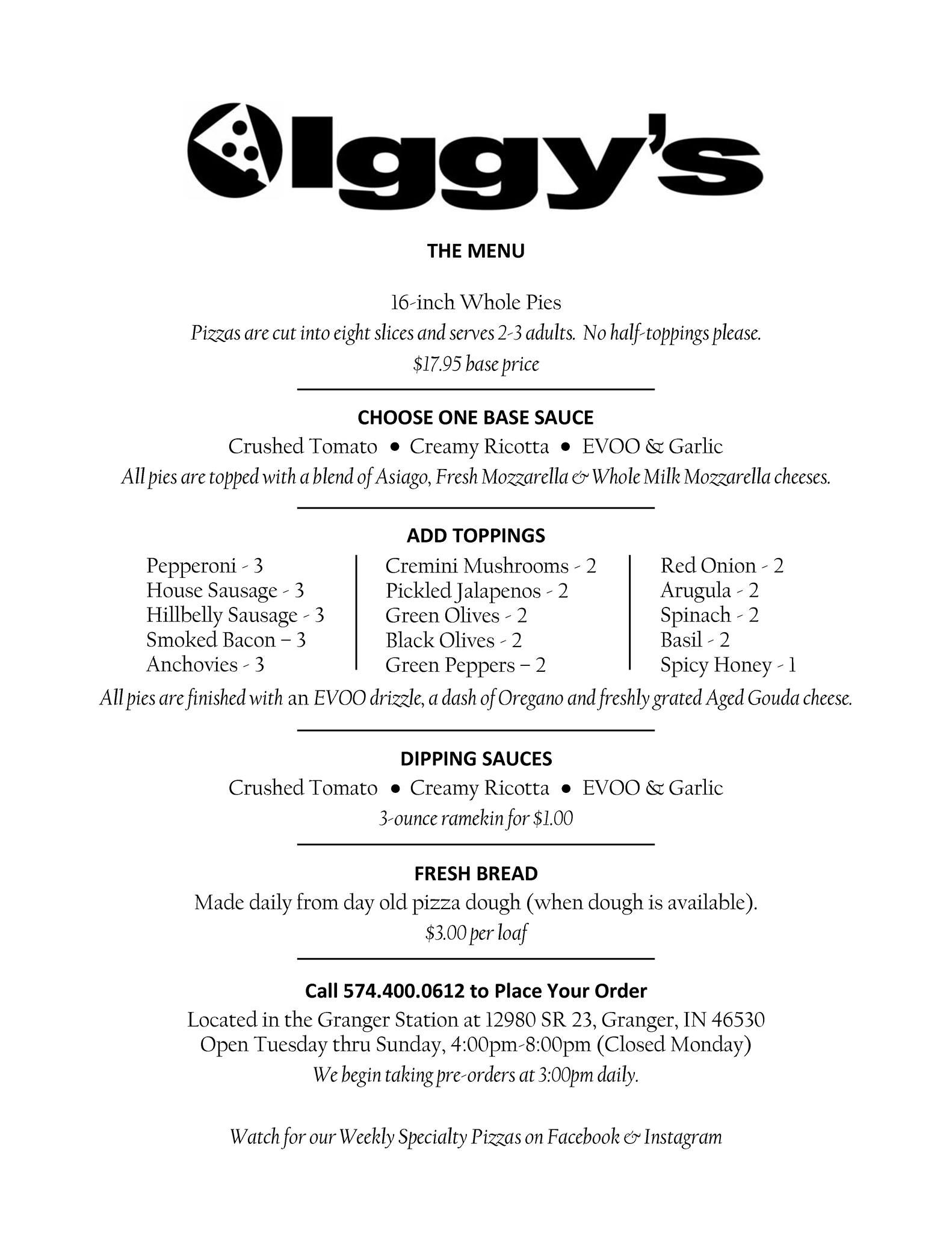 Iggy's

THE MENU

16-inch Whole Pies
Pizzas are cut into eight slices and serves 2-3 adults. No half-toppings please.
$17.95 base price

CHOOSE ONE BASE SAUCE
Crushed Tomato • Creamy Ricotta • EVOO & Garlic
All pies are topped with a blend of Asiago, Fresh Mozzarella & Whole Milk Mozzarella cheeses.

ADD TOPPINGS
Pepperoni - 3
House Sausage - 3
Hillbelly Sausage - 3
Smoked Bacon – 3
Anchovies - 3

Cremini Mushrooms - 2
Pickled Jalapenos - 2
Green Olives - 2
Black Olives - 2
Green Peppers – 2

Red Onion - 2
Arugula - 2
Spinach - 2
Basil - 2
Spicy Honey - 1

All pies are finished with an EVOO drizzle, a dash of Oregano and freshly grated Aged Gouda cheese.

DIPPING SAUCES
Crushed Tomato • Creamy Ricotta • EVOO & Garlic
3-ounce ramekin for $1.00

FRESH BREAD
Made daily from day old pizza dough (when dough is available).
$3.00 per loaf

Call 574.400.0612 to Place Your Order
Located in the Granger Station at 12980 SR 23, Granger, IN 46530
Open Tuesday thru Sunday, 4:00pm-8:00pm (Closed Monday)
We begin taking pre-orders at 3:00pm daily.

Watch for our Weekly Specialty Pizzas on Facebook & Instagram